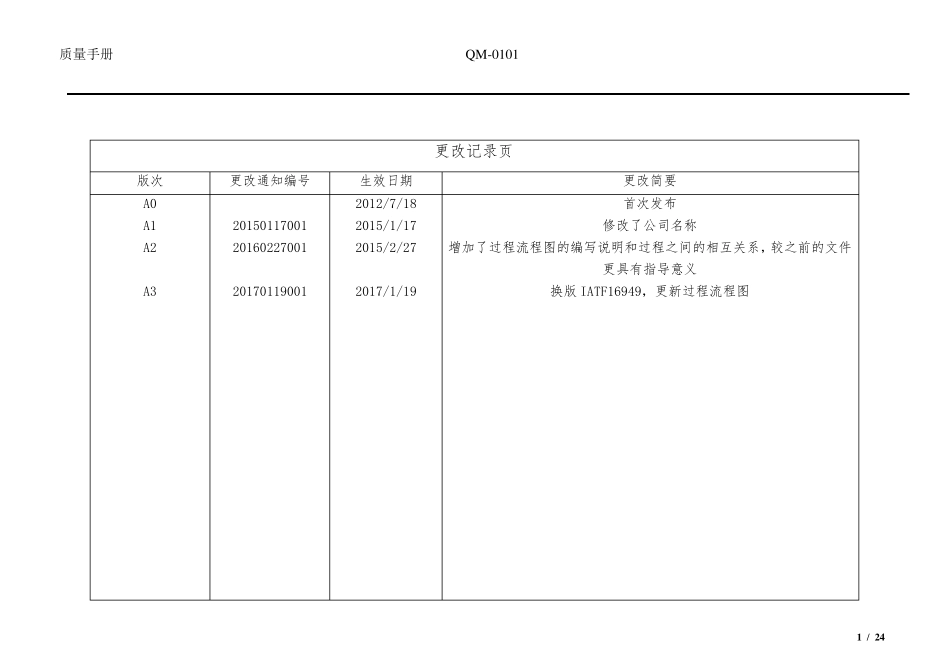 质量手册　　QM-0101

更改记录页

| 版次 | 更改通知编号 | 生效日期 | 更改简要 |
|---|---|---|---|
| A0 | | 2012/7/18 | 首次发布 |
| A1 | 20150117001 | 2015/1/17 | 修改了公司名称 |
| A2 | 20160227001 | 2015/2/27 | 增加了过程流程图的编写说明和过程之间的相互关系，较之前的文件更具有指导意义 |
| A3 | 20170119001 | 2017/1/19 | 换版 IATF16949，更新过程流程图 |

1 / 24